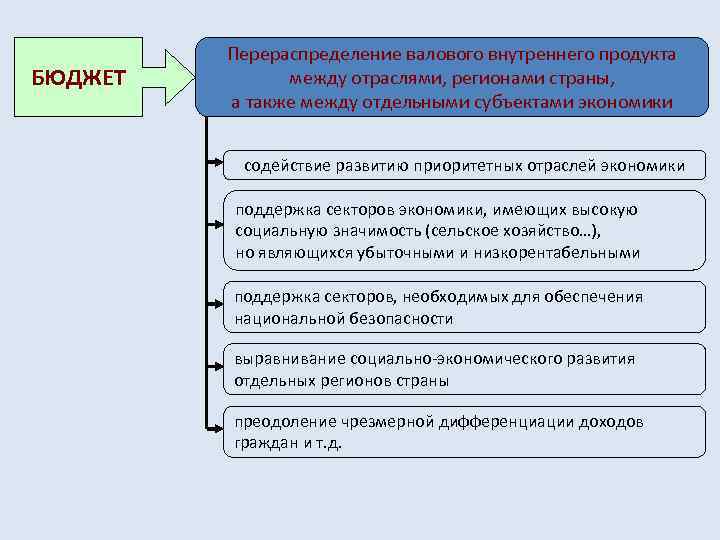 БЮДЖЕТ

Перераспределение валового внутреннего продукта между отраслями, регионами страны, а также между отдельными субъектами экономики

содействие развитию приоритетных отраслей экономики

поддержка секторов экономики, имеющих высокую социальную значимость (сельское хозяйство…), но являющихся убыточными и низкорентабельными

поддержка секторов, необходимых для обеспечения национальной безопасности

выравнивание социально-экономического развития отдельных регионов страны

преодоление чрезмерной дифференциации доходов граждан и т.д.